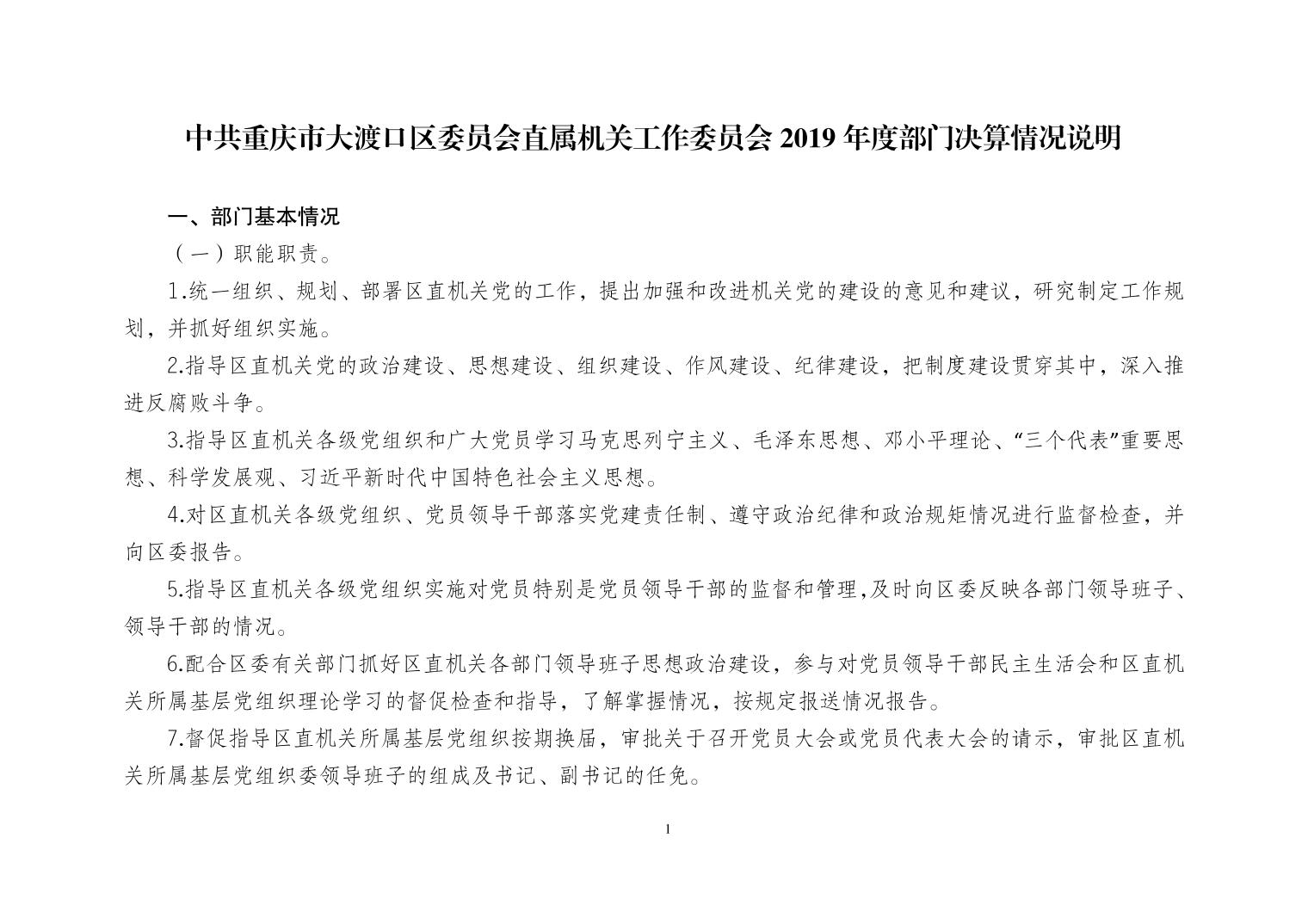 中共重庆市大渡口区委员会直属机关工作委员会 2019 年度部门决算情况说明

一、部门基本情况

（一）职能职责。

1.统一组织、规划、部署区直机关党的工作，提出加强和改进机关党的建设的意见和建议，研究制定工作规划，并抓好组织实施。

2.指导区直机关党的政治建设、思想建设、组织建设、作风建设、纪律建设，把制度建设贯穿其中，深入推进反腐败斗争。

3.指导区直机关各级党组织和广大党员学习马克思列宁主义、毛泽东思想、邓小平理论、“三个代表”重要思想、科学发展观、习近平新时代中国特色社会主义思想。

4.对区直机关各级党组织、党员领导干部落实党建责任制、遵守政治纪律和政治规矩情况进行监督检查，并向区委报告。

5.指导区直机关各级党组织实施对党员特别是党员领导干部的监督和管理,及时向区委反映各部门领导班子、领导干部的情况。

6.配合区委有关部门抓好区直机关各部门领导班子思想政治建设，参与对党员领导干部民主生活会和区直机关所属基层党组织理论学习的督促检查和指导，了解掌握情况，按规定报送情况报告。

7.督促指导区直机关所属基层党组织按期换届，审批关于召开党员大会或党员代表大会的请示，审批区直机关所属基层党组织委领导班子的组成及书记、副书记的任免。

1